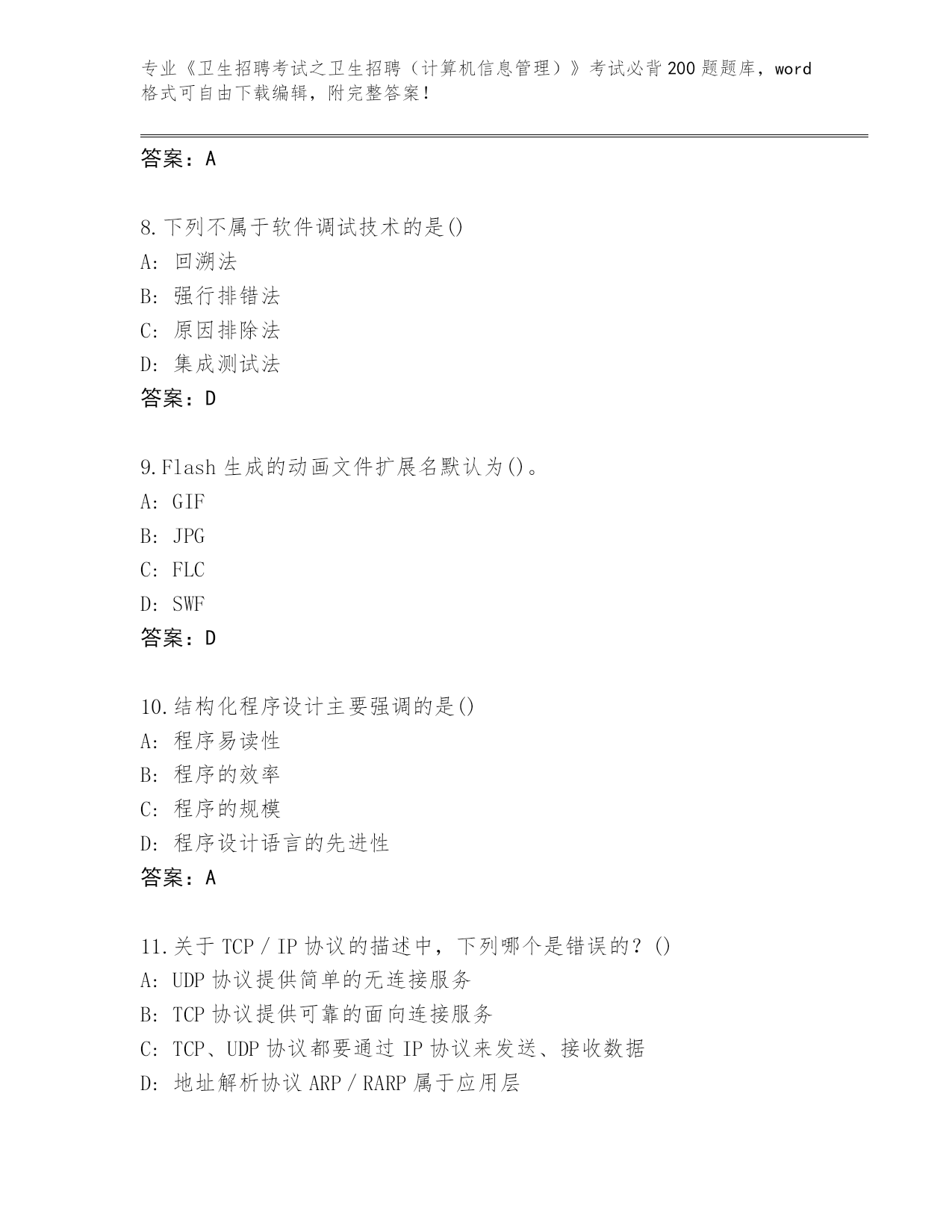 专业《卫生招聘考试之卫生招聘（计算机信息管理）》考试必背200题题库，word格式可自由下载编辑，附完整答案！

答案：A

8.下列不属于软件调试技术的是()
A: 回溯法
B: 强行排错法
C: 原因排除法
D: 集成测试法
答案：D

9.Flash生成的动画文件扩展名默认为()。
A: GIF
B: JPG
C: FLC
D: SWF
答案：D

10.结构化程序设计主要强调的是()
A: 程序易读性
B: 程序的效率
C: 程序的规模
D: 程序设计语言的先进性
答案：A

11.关于TCP/IP协议的描述中，下列哪个是错误的？()
A: UDP协议提供简单的无连接服务
B: TCP协议提供可靠的面向连接服务
C: TCP、UDP协议都要通过IP协议来发送、接收数据
D: 地址解析协议ARP/RARP属于应用层